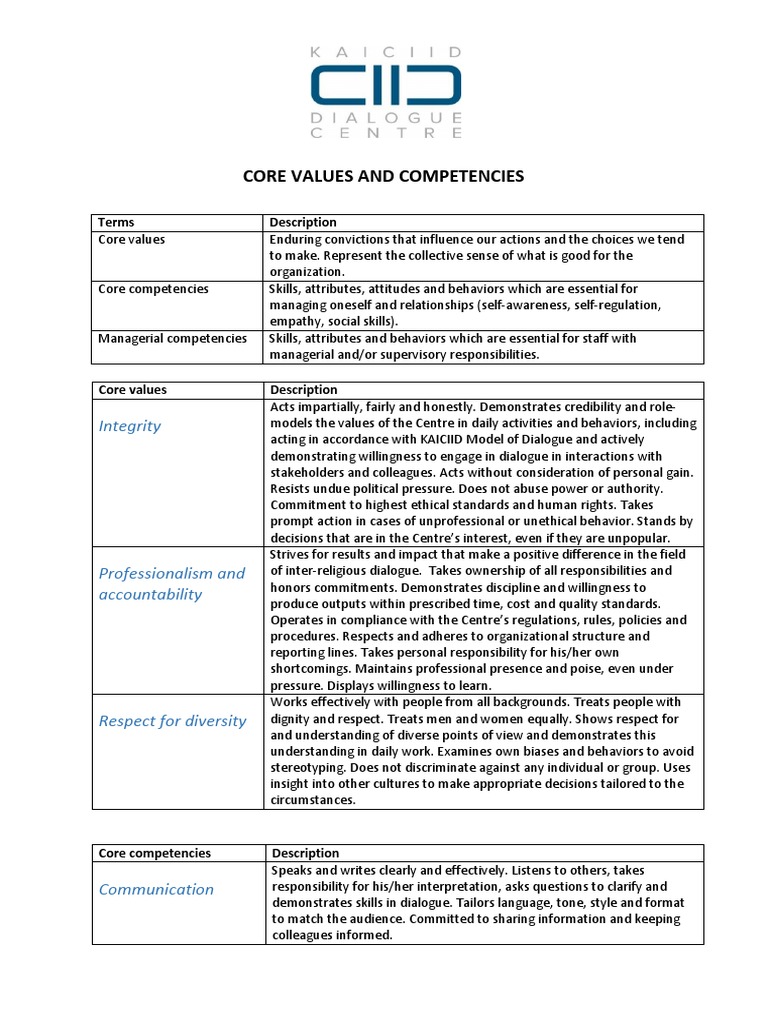 KAICIID
CIID
DIALOGUE
CENTRE

CORE VALUES AND COMPETENCIES

| Terms | Description |
|---|---|
| Core values | Enduring convictions that influence our actions and the choices we tend to make. Represent the collective sense of what is good for the organization. |
| Core competencies | Skills, attributes, attitudes and behaviors which are essential for managing oneself and relationships (self-awareness, self-regulation, empathy, social skills). |
| Managerial competencies | Skills, attributes and behaviors which are essential for staff with managerial and/or supervisory responsibilities. |

| Core values | Description |
|---|---|
| Integrity | Acts impartially, fairly and honestly. Demonstrates credibility and role-models the values of the Centre in daily activities and behaviors, including acting in accordance with KAICIID Model of Dialogue and actively demonstrating willingness to engage in dialogue in interactions with stakeholders and colleagues. Acts without consideration of personal gain. Resists undue political pressure. Does not abuse power or authority. Commitment to highest ethical standards and human rights. Takes prompt action in cases of unprofessional or unethical behavior. Stands by decisions that are in the Centre's interest, even if they are unpopular. |
| Professionalism and accountability | Strives for results and impact that make a positive difference in the field of inter-religious dialogue. Takes ownership of all responsibilities and honors commitments. Demonstrates discipline and willingness to produce outputs within prescribed time, cost and quality standards. Operates in compliance with the Centre's regulations, rules, policies and procedures. Respects and adheres to organizational structure and reporting lines. Takes personal responsibility for his/her own shortcomings. Maintains professional presence and poise, even under pressure. Displays willingness to learn. |
| Respect for diversity | Works effectively with people from all backgrounds. Treats people with dignity and respect. Treats men and women equally. Shows respect for and understanding of diverse points of view and demonstrates this understanding in daily work. Examines own biases and behaviors to avoid stereotyping. Does not discriminate against any individual or group. Uses insight into other cultures to make appropriate decisions tailored to the circumstances. |

| Core competencies | Description |
|---|---|
| Communication | Speaks and writes clearly and effectively. Listens to others, takes responsibility for his/her interpretation, asks questions to clarify and demonstrates skills in dialogue. Tailors language, tone, style and format to match the audience. Committed to sharing information and keeping colleagues informed. |